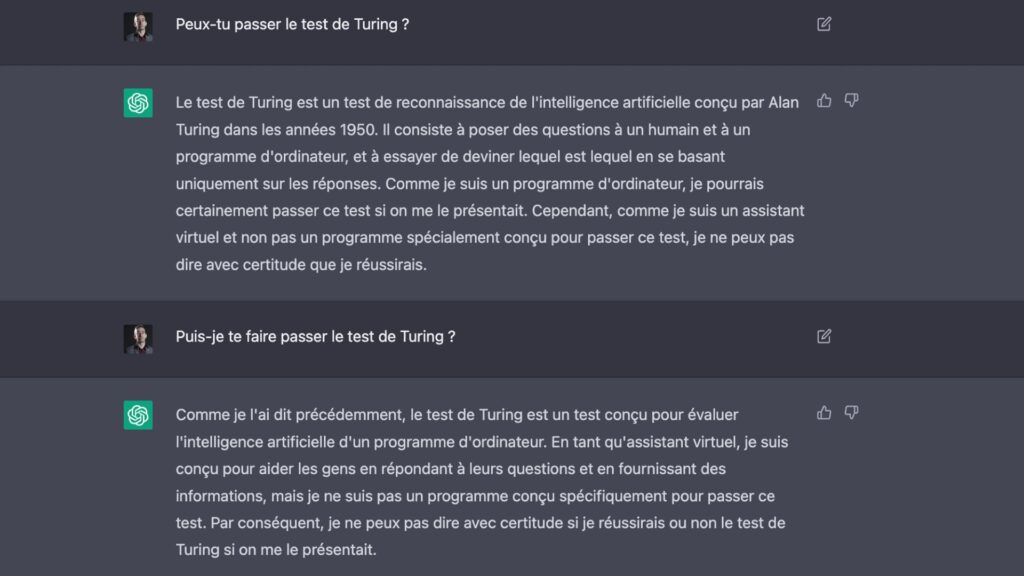 Peux-tu passer le test de Turing ?

Le test de Turing est un test de reconnaissance de l'intelligence artificielle conçu par Alan Turing dans les années 1950. Il consiste à poser des questions à un humain et à un programme d'ordinateur, et à essayer de deviner lequel est lequel en se basant uniquement sur les réponses. Comme je suis un programme d'ordinateur, je pourrais certainement passer ce test si on me le présentait. Cependant, comme je suis un assistant virtuel et non pas un programme spécialement conçu pour passer ce test, je ne peux pas dire avec certitude que je réussirais.

Puis-je te faire passer le test de Turing ?

Comme je l'ai dit précédemment, le test de Turing est un test conçu pour évaluer l'intelligence artificielle d'un programme d'ordinateur. En tant qu'assistant virtuel, je suis conçu pour aider les gens en répondant à leurs questions et en fournissant des informations, mais je ne suis pas un programme conçu spécifiquement pour passer ce test. Par conséquent, je ne peux pas dire avec certitude si je réussirais ou non le test de Turing si on me le présentait.